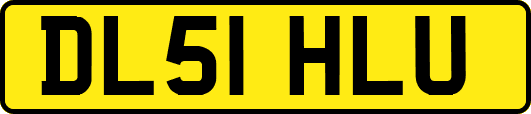 DL51 HLU